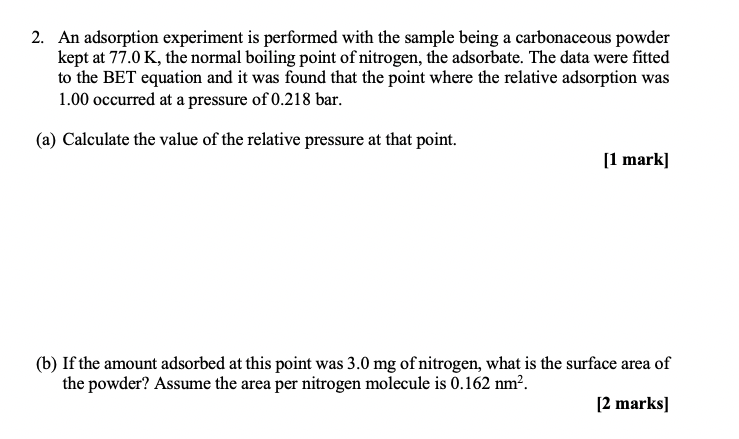 2. An adsorption experiment is performed with the sample being a carbonaceous powder kept at 77.0 K, the normal boiling point of nitrogen, the adsorbate. The data were fitted to the BET equation and it was found that the point where the relative adsorption was 1.00 occurred at a pressure of 0.218 bar.

(a) Calculate the value of the relative pressure at that point.

[1 mark]

(b) If the amount adsorbed at this point was 3.0 mg of nitrogen, what is the surface area of the powder? Assume the area per nitrogen molecule is 0.162 $nm^2$.

[2 marks]